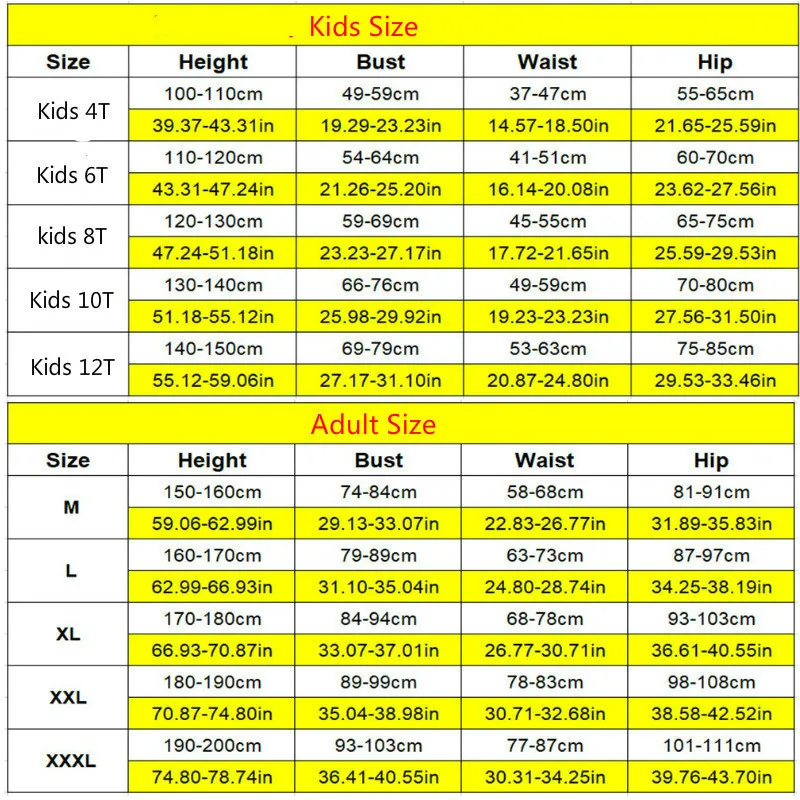 Kids Size

| Size | Height | Bust | Waist | Hip |
|---|---|---|---|---|
| Kids 4T | 100-110cm | 49-59cm | 37-47cm | 55-65cm |
| | 39.37-43.31in | 19.29-23.23in | 14.57-18.50in | 21.65-25.59in |
| Kids 6T | 110-120cm | 54-64cm | 41-51cm | 60-70cm |
| | 43.31-47.24in | 21.26-25.20in | 16.14-20.08in | 23.62-27.56in |
| kids 8T | 120-130cm | 59-69cm | 45-55cm | 65-75cm |
| | 47.24-51.18in | 23.23-27.17in | 17.72-21.65in | 25.59-29.53in |
| Kids 10T | 130-140cm | 66-76cm | 49-59cm | 70-80cm |
| | 51.18-55.12in | 25.98-29.92in | 19.23-23.23in | 27.56-31.50in |
| Kids 12T | 140-150cm | 69-79cm | 53-63cm | 75-85cm |
| | 55.12-59.06in | 27.17-31.10in | 20.87-24.80in | 29.53-33.46in |

Adult Size

| Size | Height | Bust | Waist | Hip |
|---|---|---|---|---|
| M | 150-160cm | 74-84cm | 58-68cm | 81-91cm |
| | 59.06-62.99in | 29.13-33.07in | 22.83-26.77in | 31.89-35.83in |
| L | 160-170cm | 79-89cm | 63-73cm | 87-97cm |
| | 62.99-66.93in | 31.10-35.04in | 24.80-28.74in | 34.25-38.19in |
| XL | 170-180cm | 84-94cm | 68-78cm | 93-103cm |
| | 66.93-70.87in | 33.07-37.01in | 26.77-30.71in | 36.61-40.55in |
| XXL | 180-190cm | 89-99cm | 78-83cm | 98-108cm |
| | 70.87-74.80in | 35.04-38.98in | 30.71-32.68in | 38.58-42.52in |
| XXXL | 190-200cm | 93-103cm | 77-87cm | 101-111cm |
| | 74.80-78.74in | 36.41-40.55in | 30.31-34.25in | 39.76-43.70in |